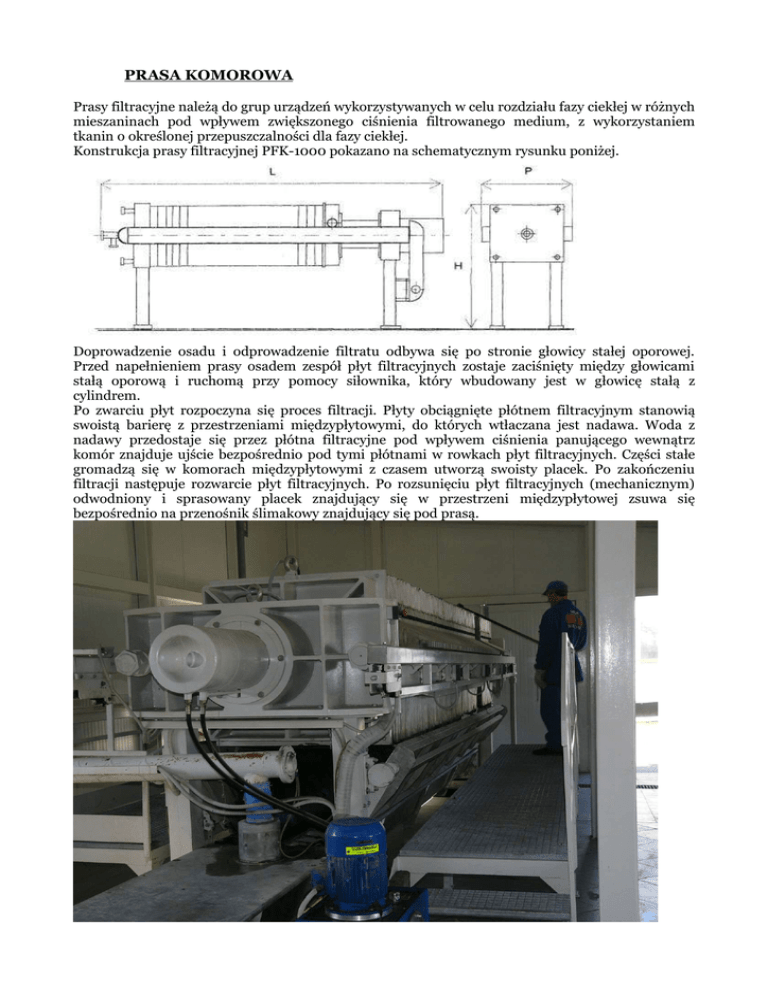 PRASA KOMOROWA

Prasy filtracyjne należą do grup urządzeń wykorzystywanych w celu rozdziału fazy ciekłej w różnych mieszaninach pod wpływem zwiększonego ciśnienia filtrowanego medium, z wykorzystaniem tkanin o określonej przepuszczalności dla fazy ciekłej.
Konstrukcja prasy filtracyjnej PFK-1000 pokazano na schematycznym rysunku poniżej.

L

P

H

Doprowadzenie osadu i odprowadzenie filtratu odbywa się po stronie głowicy stałej oporowej. Przed napełnieniem prasy osadem zespół płyt filtracyjnych zostaje zaciśnięty między głowicami stałą oporową i ruchomą przy pomocy siłownika, który wbudowany jest w głowicę stałą z cylindrem.
Po zwarciu płyt rozpoczyna się proces filtracji. Płyty obciągnięte płótnem filtracyjnym stanowią swoistą barierę z przestrzeniami międzypłytowymi, do których wtłaczana jest nadawa. Woda z nadawy przedostaje się przez płótna filtracyjne pod wpływem ciśnienia panującego wewnątrz komór znajduje ujście bezpośrednio pod tymi płótnami w rowkach płyt filtracyjnych. Części stałe gromadzą się w komorach międzypłytowymi z czasem utworzą swoisty placek. Po zakończeniu filtracji następuje rozwarcie płyt filtracyjnych. Po rozsunięciu płyt filtracyjnych (mechanicznym) odwodniony i sprasowany placek znajdujący się w przestrzeni międzypłytowej zsuwa się bezpośrednio na przenośnik ślimakowy znajdujący się pod prasą.